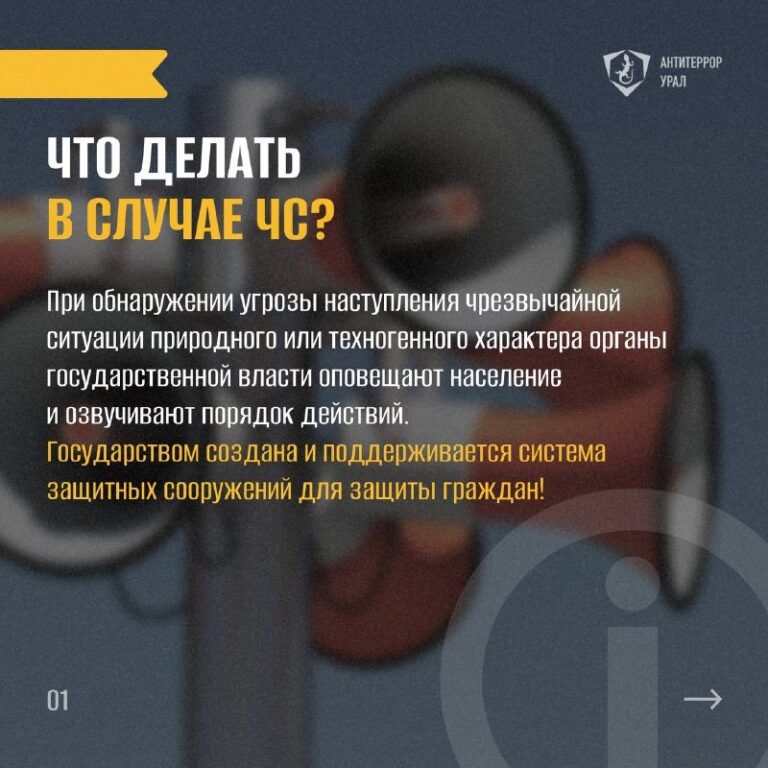 АНТИТЕРРОР
УРАЛ

ЧТО ДЕЛАТЬ
В СЛУЧАЕ ЧС?

При обнаружении угрозы наступления чрезвычайной ситуации природного или техногенного характера органы государственной власти оповещают население и озвучивают порядок действий.

Государством создана и поддерживается система защитных сооружений для защиты граждан!

01

→